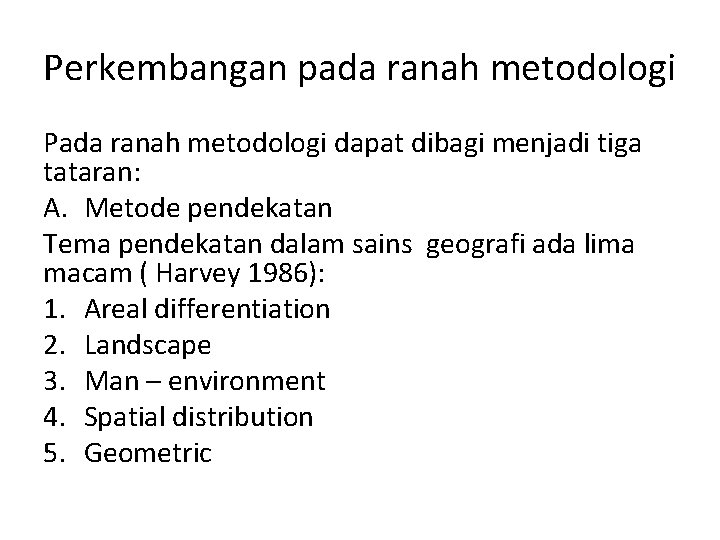 Perkembangan pada ranah metodologi

Pada ranah metodologi dapat dibagi menjadi tiga tataran:

A. Metode pendekatan

Tema pendekatan dalam sains geografi ada lima macam ( Harvey 1986):

1. Areal differentiation
2. Landscape
3. Man – environment
4. Spatial distribution
5. Geometric